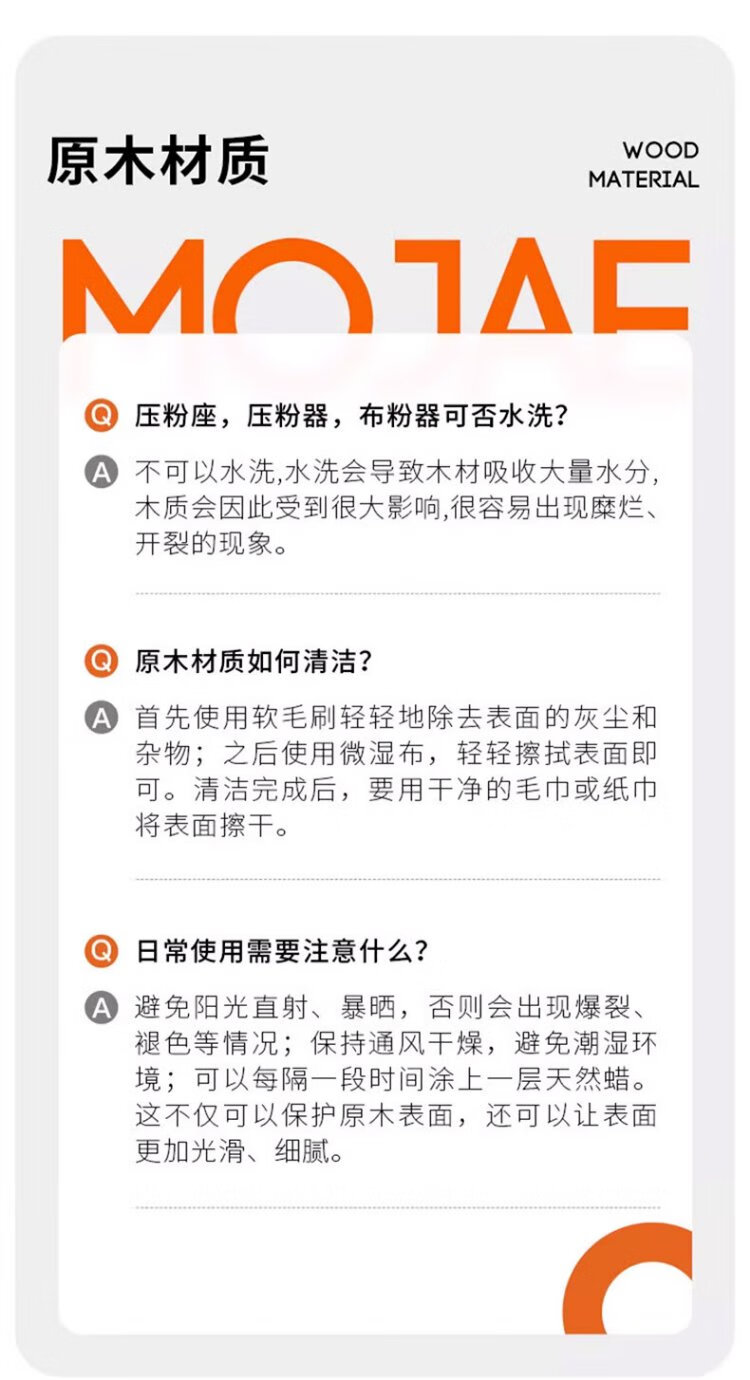 原木材质

WOOD
MATERIAL

MOJAE

Q 压粉座，压粉器，布粉器可否水洗？

A 不可以水洗,水洗会导致木材吸收大量水分,木质会因此受到很大影响,很容易出现糜烂、开裂的现象。

Q 原木材质如何清洁？

A 首先使用软毛刷轻轻地除去表面的灰尘和杂物；之后使用微湿布，轻轻擦拭表面即可。清洁完成后，要用干净的毛巾或纸巾将表面擦干。

Q 日常使用需要注意什么？

A 避免阳光直射、暴晒，否则会出现爆裂、褪色等情况；保持通风干燥，避免潮湿环境；可以每隔一段时间涂上一层天然蜡。这不仅可以保护原木表面，还可以让表面更加光滑、细腻。